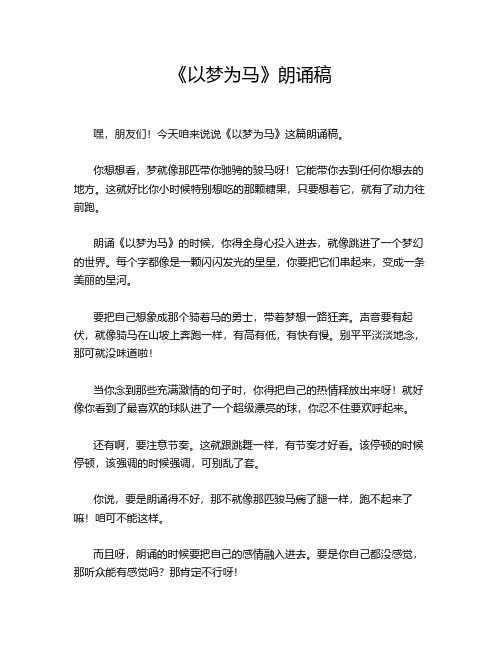 《以梦为马》朗诵稿

嘿，朋友们！今天咱来说说《以梦为马》这篇朗诵稿。

你想想看，梦就像那匹带你驰骋的骏马呀！它能带你去到任何你想去的地方。这就好比你小时候特别想吃的那颗糖果，只要想着它，就有了动力往前跑。

朗诵《以梦为马》的时候，你得全身心投入进去，就像跳进了一个梦幻的世界。每个字都像是一颗闪闪发光的星星，你要把它们串起来，变成一条美丽的星河。

要把自己想象成那个骑着马的勇士，带着梦想一路狂奔。声音要有起伏，就像骑马在山坡上奔跑一样，有高有低，有快有慢。别平平淡淡地念，那可就没味道啦！

当你念到那些充满激情的句子时，你得把自己的热情释放出来呀！就好像你看到了最喜欢的球队进了一个超级漂亮的球，你忍不住要欢呼起来。

还有啊，要注意节奏。这就跟跳舞一样，有节奏才好看。该停顿的时候停顿，该强调的时候强调，可别乱了套。

你说，要是朗诵得不好，那不就像那匹骏马瘸了腿一样，跑不起来了嘛！咱可不能这样。

而且呀，朗诵的时候要把自己的感情融入进去。要是你自己都没感觉，那听众能有感觉吗？那肯定不行呀！